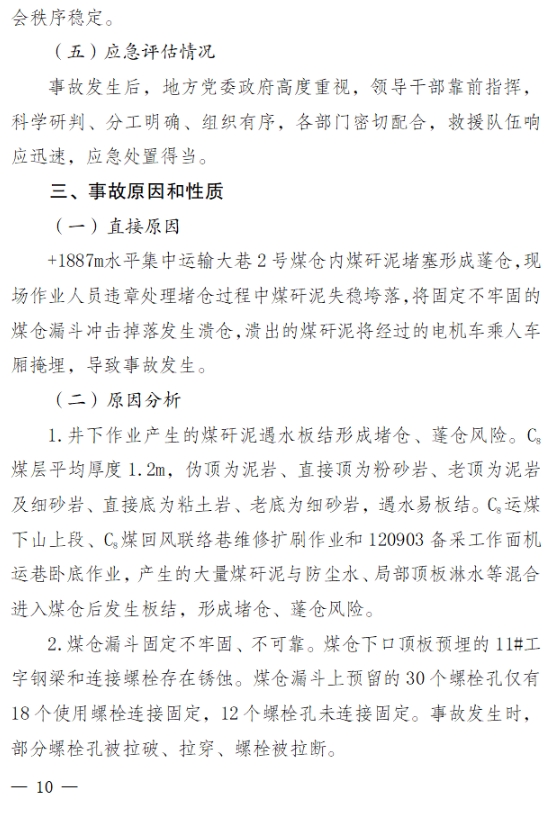 会秩序稳定。

（五）应急评估情况

事故发生后，地方党委政府高度重视，领导干部靠前指挥，科学研判、分工明确、组织有序，各部门密切配合，救援队伍响应迅速，应急处置得当。

三、事故原因和性质

（一）直接原因

+1887m水平集中运输大巷2号煤仓内煤矸泥堵塞形成蓬仓，现场作业人员违章处理堵仓过程中煤矸泥失稳垮落，将固定不牢固的煤仓漏斗冲击掉落发生溃仓，溃出的煤矸泥将经过的电机车乘人车厢掩埋，导致事故发生。

（二）原因分析

1.井下作业产生的煤矸泥遇水板结形成堵仓、蓬仓风险。$C_8$煤层平均厚度1.2m，伪顶为泥岩、直接顶为粉砂岩、老顶为泥岩及细砂岩、直接底为粘土岩、老底为细砂岩，遇水易板结。$C_8$运煤下山上段、$C_8$煤回风联络巷维修扩刷作业和120903备采工作面机运巷卧底作业，产生的大量煤矸泥与防尘水、局部顶板淋水等混合进入煤仓后发生板结，形成堵仓、蓬仓风险。

2.煤仓漏斗固定不牢固、不可靠。煤仓下口顶板预埋的11#工字钢梁和连接螺栓存在锈蚀。煤仓漏斗上预留的30个螺栓孔仅有18个使用螺栓连接固定，12个螺栓孔未连接固定。事故发生时，部分螺栓孔被拉破、拉穿、螺栓被拉断。

— 10 —